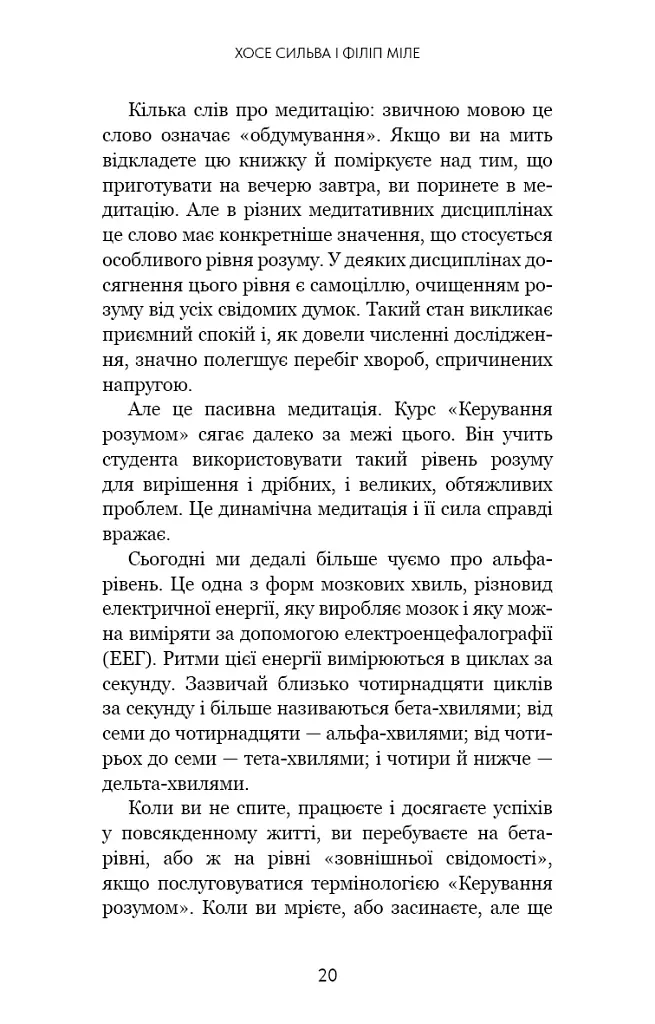 ХОСЕ СИЛЬВА І ФІЛІП МІЛЕ

Кілька слів про медитацію: звичною мовою це слово означає «обдумування». Якщо ви на мить відкладете цю книжку й поміркуєте над тим, що приготувати на вечерю завтра, ви поринете в медитацію. Але в різних медитативних дисциплінах це слово має конкретніше значення, що стосується особливого рівня розуму. У деяких дисциплінах досягнення цього рівня є самоціллю, очищенням розуму від усіх свідомих думок. Такий стан викликає приємний спокій і, як довели численні дослідження, значно полегшує перебіг хвороб, спричинених напругою.

Але це пасивна медитація. Курс «Керування розумом» сягає далеко за межі цього. Він учить студента використовувати такий рівень розуму для вирішення і дрібних, і великих, обтяжливих проблем. Це динамічна медитація і її сила справді вражає.

Сьогодні ми дедалі більше чуємо про альфа-рівень. Це одна з форм мозкових хвиль, різновид електричної енергії, яку виробляє мозок і яку можна виміряти за допомогою електроенцефалографії (ЕЕГ). Ритми цієї енергії вимірюються в циклах за секунду. Зазвичай близько чотирнадцяти циклів за секунду і більше називаються бета-хвилями; від семи до чотирнадцяти — альфа-хвилями; від чотирьох до семи — тета-хвилями; і чотири й нижче — дельта-хвилями.

Коли ви не спите, працюєте і досягаєте успіхів у повсякденному житті, ви перебуваєте на бета-рівні, або ж на рівні «зовнішньої свідомості», якщо послуговуватися термінологією «Керування розумом». Коли ви мрієте, або засинаєте, але ще

20